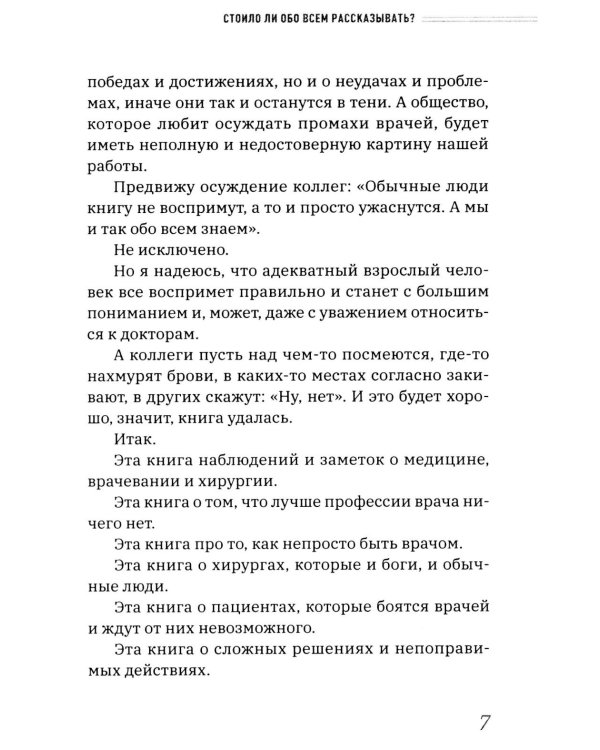 СТОИЛО ЛИ ОБО ВСЕМ РАССКАЗЫВАТЬ?

победах и достижениях, но и о неудачах и проблемах, иначе они так и останутся в тени. А общество, которое любит осуждать промахи врачей, будет иметь неполную и недостоверную картину нашей работы.

Предвижу осуждение коллег: «Обычные люди книгу не воспримут, а то и просто ужаснутся. А мы и так обо всем знаем».

Не исключено.

Но я надеюсь, что адекватный взрослый человек все воспримет правильно и станет с большим пониманием и, может, даже с уважением относиться к докторам.

А коллеги пусть над чем-то посмеются, где-то нахмурят брови, в каких-то местах согласно закивают, в других скажут: «Ну, нет». И это будет хорошо, значит, книга удалась.

Итак.

Эта книга наблюдений и заметок о медицине, врачевании и хирургии.

Эта книга о том, что лучше профессии врача ничего нет.

Эта книга про то, как непросто быть врачом.

Эта книга о хирургах, которые и боги, и обычные люди.

Эта книга о пациентах, которые боятся врачей и ждут от них невозможного.

Эта книга о сложных решениях и непоправимых действиях.

7